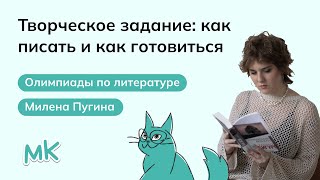 Творческое задание: как писать и как готовиться

Олимпиады по литературе

Милена Пугина

МК